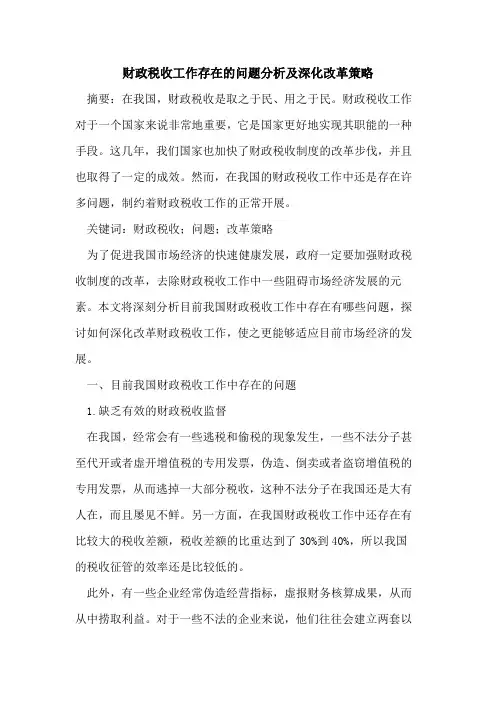 财政税收工作存在的问题分析及深化改革策略

摘要：在我国，财政税收是取之于民、用之于民。财政税收工作对于一个国家来说非常地重要，它是国家更好地实现其职能的一种手段。这几年，我们国家也加快了财政税收制度的改革步伐，并且也取得了一定的成效。然而，在我国的财政税收工作中还是存在许多问题，制约着财政税收工作的正常开展。

关键词：财政税收；问题；改革策略

为了促进我国市场经济的快速健康发展，政府一定要加强财政税收制度的改革，去除财政税收工作中一些阻碍市场经济发展的元素。本文将深刻分析目前我国财政税收工作中存在有哪些问题，探讨如何深化改革财政税收工作，使之更能够适应目前市场经济的发展。

一、目前我国财政税收工作中存在的问题

1.缺乏有效的财政税收监督

在我国，经常会有一些逃税和偷税的现象发生，一些不法分子甚至代开或者虚开增值税的专用发票，伪造、倒卖或者盗窃增值税的专用发票，从而逃掉一大部分税收，这种不法分子在我国还是大有人在，而且屡见不鲜。另一方面，在我国财政税收工作中还存在有比较大的税收差额，税收差额的比重达到了 30%到 40%，所以我国的税收征管的效率还是比较低的。

此外，有一些企业经常伪造经营指标，虚报财务核算成果，从而从中捞取利益。对于一些不法的企业来说，他们往往会建立两套以